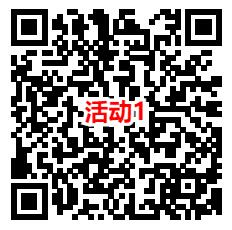 活动1